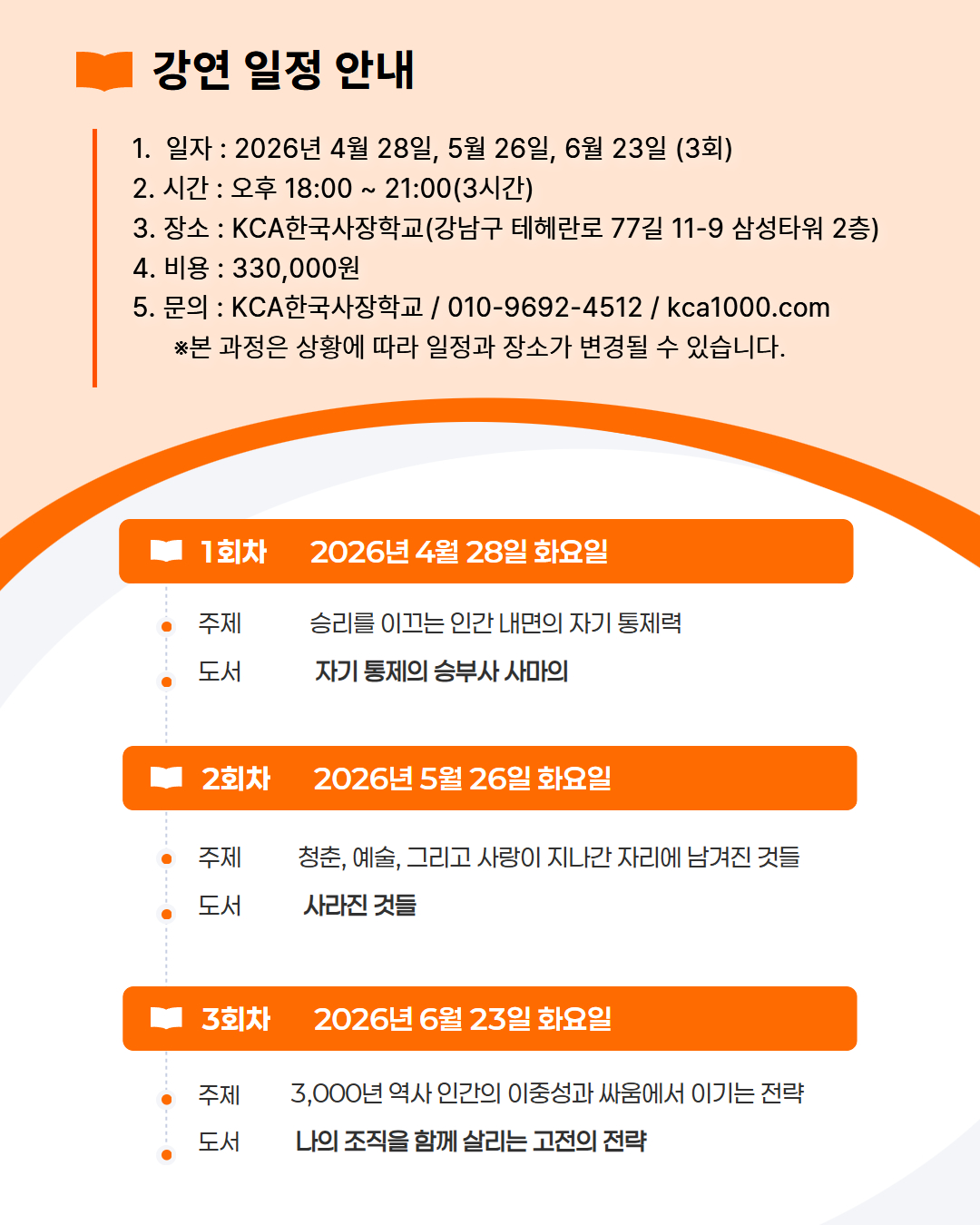 강연 일정 안내

1. 일자 : 2026년 4월 28일, 5월 26일, 6월 23일 (3회)
2. 시간 : 오후 18:00 ~ 21:00(3시간)
3. 장소 : KCA한국사장학교(강남구 테헤란로 77길 11-9 삼성타워 2층)
4. 비용 : 330,000원
5. 문의 : KCA한국사장학교 / 010-9692-4512 / kca1000.com
※본 과정은 상황에 따라 일정과 장소가 변경될 수 있습니다.

1회차 2026년 4월 28일 화요일

주제 승리를 이끄는 인간 내면의 자기 통제력
도서 자기 통제의 승부사 사마의

2회차 2026년 5월 26일 화요일

주제 청춘, 예술, 그리고 사랑이 지나간 자리에 남겨진 것들
도서 사라진 것들

3회차 2026년 6월 23일 화요일

주제 3,000년 역사 인간의 이중성과 싸움에서 이기는 전략
도서 나의 조직을 함께 살리는 고전의 전략